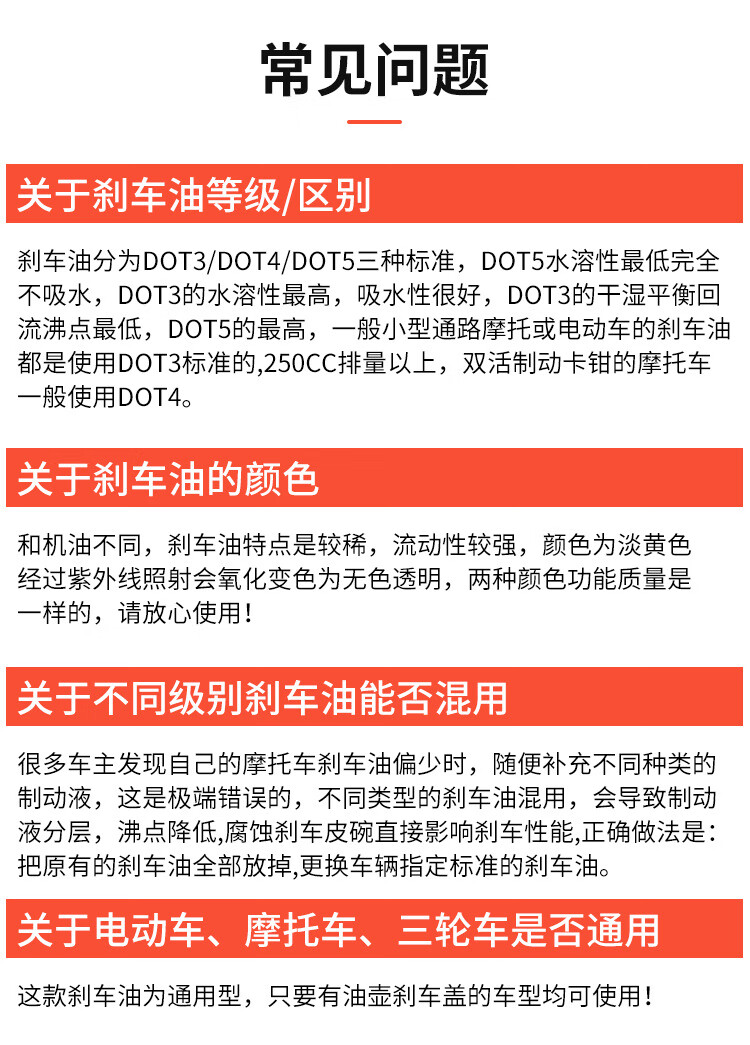 常见问题

关于刹车油等级/区别

刹车油分为DOT3/DOT4/DOT5三种标准，DOT5水溶性最低完全不吸水，DOT3的水溶性最高，吸水性很好，DOT3的干湿平衡回流沸点最低，DOT5的最高，一般小型通路摩托或电动车的刹车油都是使用DOT3标准的,250CC排量以上，双活制动卡钳的摩托车一般使用DOT4。

关于刹车油的颜色

和机油不同，刹车油特点是较稀，流动性较强，颜色为淡黄色经过紫外线照射会氧化变色为无色透明，两种颜色功能质量是一样的，请放心使用！

关于不同级别刹车油能否混用

很多车主发现自己的摩托车刹车油偏少时，随便补充不同种类的制动液，这是极端错误的，不同类型的刹车油混用，会导致制动液分层，沸点降低，腐蚀刹车皮碗直接影响刹车性能,正确做法是：把原有的刹车油全部放掉,更换车辆指定标准的刹车油。

关于电动车、摩托车、三轮车是否通用

这款刹车油为通用型，只要有油壶刹车盖的车型均可使用！